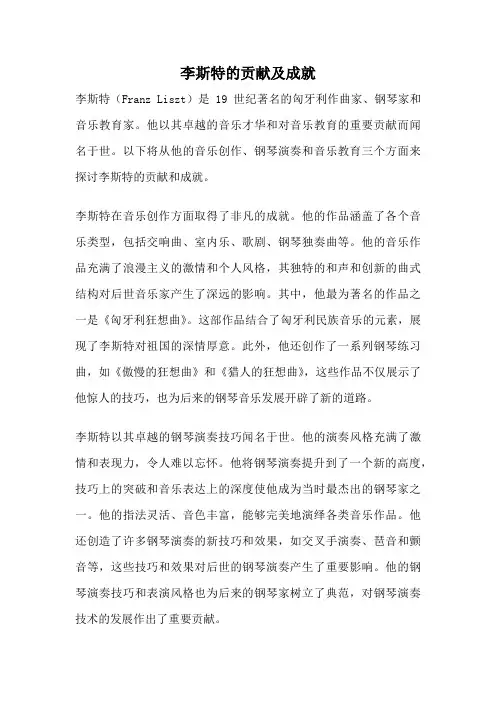 李斯特的贡献及成就

李斯特（Franz Liszt）是 19 世纪著名的匈牙利作曲家、钢琴家和音乐教育家。他以其卓越的音乐才华和对音乐教育的重要贡献而闻名于世。以下将从他的音乐创作、钢琴演奏和音乐教育三个方面来探讨李斯特的贡献和成就。

李斯特在音乐创作方面取得了非凡的成就。他的作品涵盖了各个音乐类型，包括交响曲、室内乐、歌剧、钢琴独奏曲等。他的音乐作品充满了浪漫主义的激情和个人风格，其独特的和声和创新的曲式结构对后世音乐家产生了深远的影响。其中，他最为著名的作品之一是《匈牙利狂想曲》。这部作品结合了匈牙利民族音乐的元素，展现了李斯特对祖国的深情厚意。此外，他还创作了一系列钢琴练习曲，如《傲慢的狂想曲》和《猎人的狂想曲》，这些作品不仅展示了他惊人的技巧，也为后来的钢琴音乐发展开辟了新的道路。

李斯特以其卓越的钢琴演奏技巧闻名于世。他的演奏风格充满了激情和表现力，令人难以忘怀。他将钢琴演奏提升到了一个新的高度，技巧上的突破和音乐表达上的深度使他成为当时最杰出的钢琴家之一。他的指法灵活、音色丰富，能够完美地演绎各类音乐作品。他还创造了许多钢琴演奏的新技巧和效果，如交叉手演奏、琶音和颤音等，这些技巧和效果对后世的钢琴演奏产生了重要影响。他的钢琴演奏技巧和表演风格也为后来的钢琴家树立了典范，对钢琴演奏技术的发展作出了重要贡献。